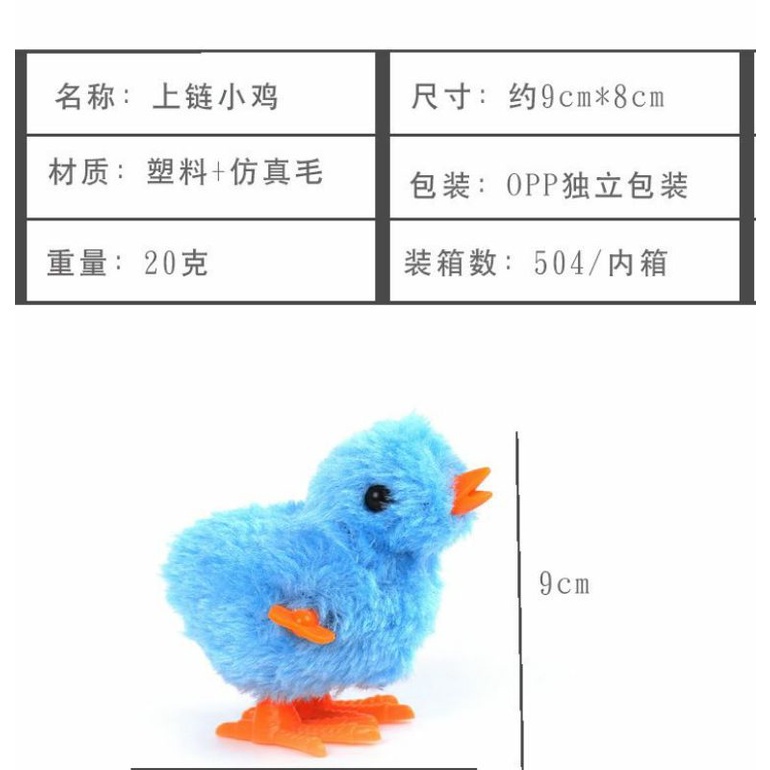 | 名称：上链小鸡 | 尺寸：约9cm*8cm |
|---|---|
| 材质：塑料+仿真毛 | 包装：OPP独立包装 |
| 重量：20克 | 装箱数：504/内箱 |

9cm